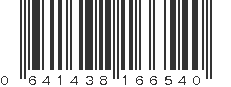 0 641438 166540